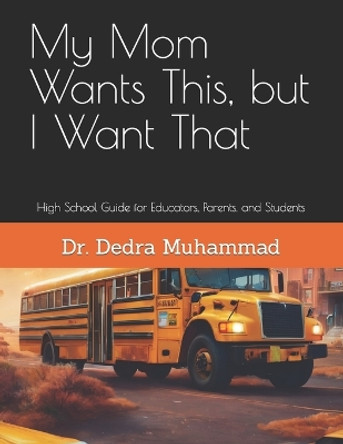 My Mom Wants This, but I Want That

High School Guide for Educators, Parents, and Students

Dr. Dedra Muhammad